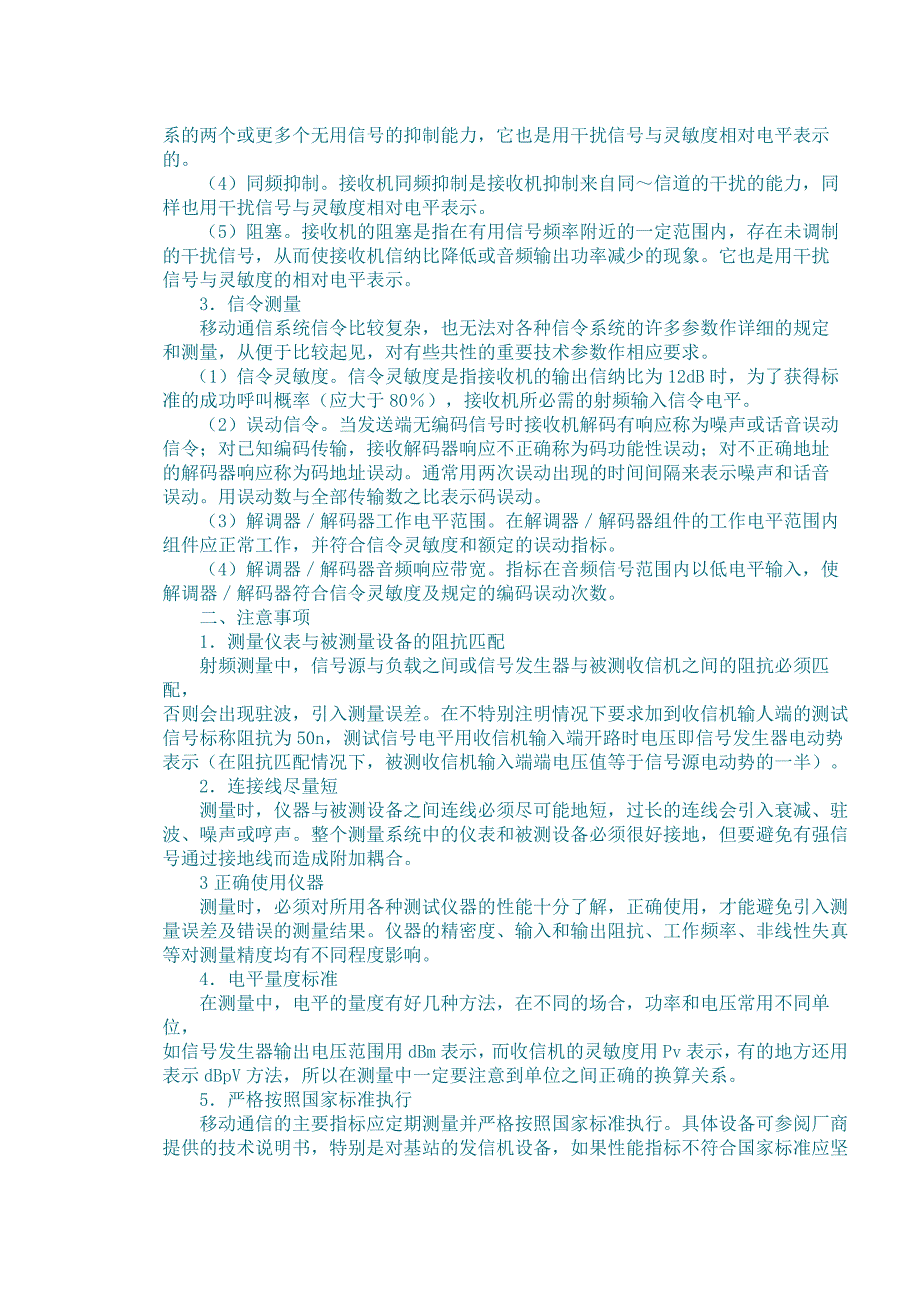 系的两个或更多个无用信号的抑制能力，它也是用干扰信号与灵敏度相对电平表示的。

（4）同频抑制。接收机同频抑制是接收机抑制来自同～信道的干扰的能力，同样也用干扰信号与灵敏度相对电平表示。

（5）阻塞。接收机的阻塞是指在有用信号频率附近的一定范围内，存在未调制的干扰信号，从而使接收机信纳比降低或音频输出功率减少的现象。它也是用干扰信号与灵敏度的相对电平表示。

3．信令测量

移动通信系统信令比较复杂，也无法对各种信令系统的许多参数作详细的规定和测量，从便于比较起见，对有些共性的重要技术参数作相应要求。

（1）信令灵敏度。信令灵敏度是指接收机的输出信纳比为 12dB 时，为了获得标准的成功呼叫概率（应大于 80%），接收机所必需的射频输入信令电平。

（2）误动信令。当发送端无编码信号时接收机解码有响应称为噪声或话音误动信令；对已知编码传输，接收解码器响应不正确称为码功能性误动；对不正确地址的解码器响应称为码地址误动。通常用两次误动出现的时间间隔来表示噪声和话音误动。用误动数与全部传输数之比表示码误动。

（3）解调器／解码器工作电平范围。在解调器／解码器组件的工作电平范围内组件应正常工作，并符合信令灵敏度和额定的误动指标。

（4）解调器／解码器音频响应带宽。指标在音频信号范围内以低电平输入，使解调器／解码器符合信令灵敏度及规定的编码误动次数。

二、注意事项

1．测量仪表与被测量设备的阻抗匹配

射频测量中，信号源与负载之间或信号发生器与被测收信机之间的阻抗必须匹配，
否则会出现驻波，引入测量误差。在不特别注明情况下要求加到收信机输人端的测试信号标称阻抗为 50n，测试信号电平用收信机输入端开路时电压即信号发生器电动势表示（在阻抗匹配情况下，被测收信机输入端端电压值等于信号源电动势的一半）。

2．连接线尽量短

测量时，仪器与被测设备之间连线必须尽可能地短，过长的连线会引入衰减、驻波、噪声或哼声。整个测量系统中的仪表和被测设备必须很好接地，但要避免有强信号通过接地线而造成附加耦合。

3 正确使用仪器

测量时，必须对所用各种测试仪器的性能十分了解，正确使用，才能避免引入测量误差及错误的测量结果。仪器的精密度、输入和输出阻抗、工作频率、非线性失真等对测量精度均有不同程度影响。

4．电平量度标准

在测量中，电平的量度有好几种方法，在不同的场合，功率和电压常用不同单位，
如信号发生器输出电压范围用 dBm 表示，而收信机的灵敏度用 Pv 表示，有的地方还用表示 dBpV 方法，所以在测量中一定要注意到单位之间正确的换算关系。

5．严格按照国家标准执行

移动通信的主要指标应定期测量并严格按照国家标准执行。具体设备可参阅厂商提供的技术说明书，特别是对基站的发信机设备，如果性能指标不符合国家标准应坚